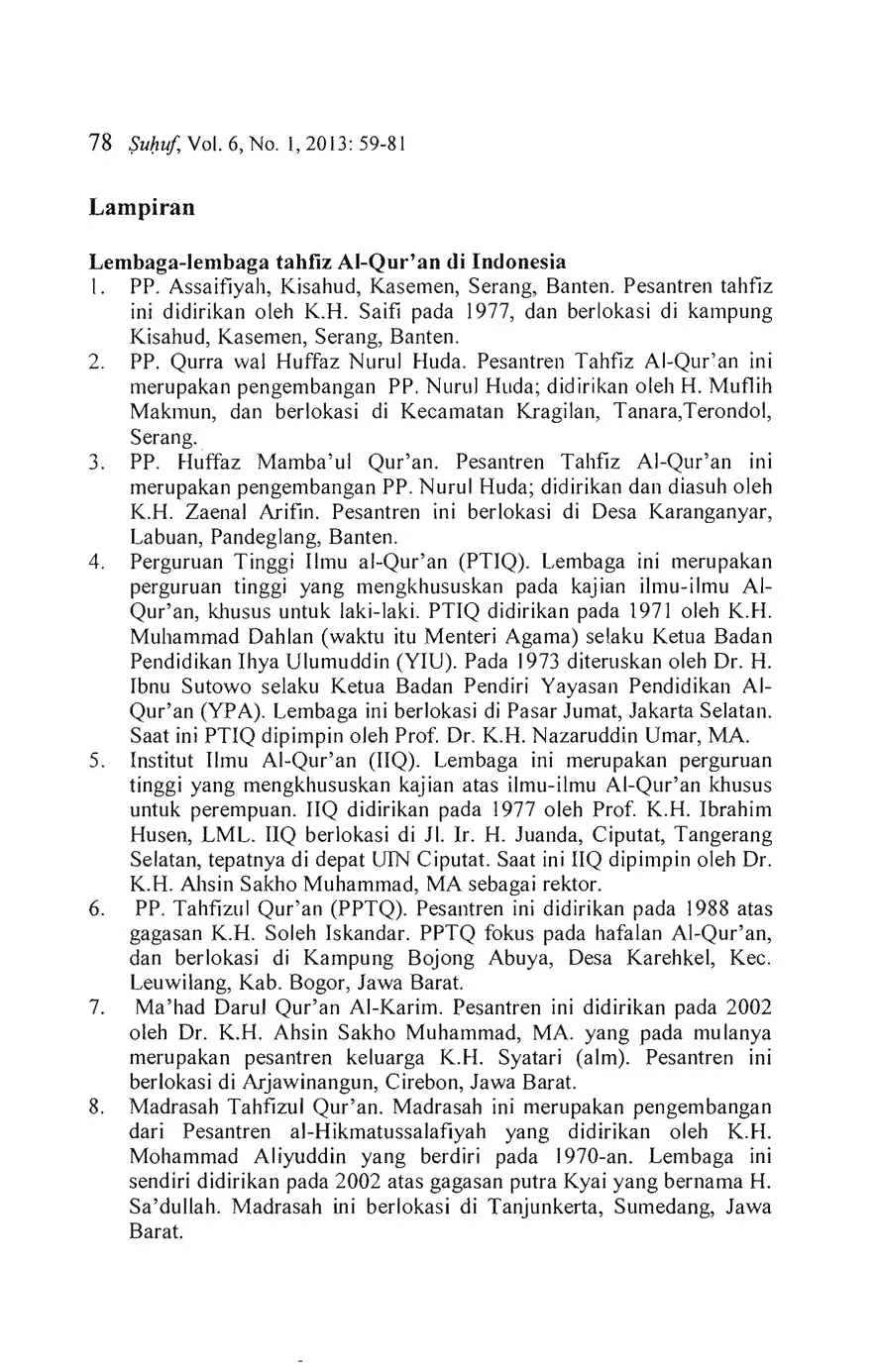 78 Ṣuḥuf, Vol. 6, No. 1, 2013: 59-81

Lampiran

Lembaga-lembaga tahfiz Al-Qur'an di Indonesia
1. PP. Assaifiyah, Kisahud, Kasemen, Serang, Banten. Pesantren tahfiz ini didirikan oleh K.H. Saifi pada 1977, dan berlokasi di kampung Kisahud, Kasemen, Serang, Banten.
2. PP. Qurra wal Huffaz Nurul Huda. Pesantren Tahfiz Al-Qur'an ini merupakan pengembangan PP. Nurul Huda; didirikan oleh H. Muflih Makmun, dan berlokasi di Kecamatan Kragilan, Tanara,Terondol, Serang.
3. PP. Huffaz Mamba'ul Qur'an. Pesantren Tahfiz Al-Qur'an ini merupakan pengembangan PP. Nurul Huda; didirikan dan diasuh oleh K.H. Zaenal Arifin. Pesantren ini berlokasi di Desa Karanganyar, Labuan, Pandeglang, Banten.
4. Perguruan Tinggi Ilmu al-Qur'an (PTIQ). Lembaga ini merupakan perguruan tinggi yang mengkhususkan pada kajian ilmu-ilmu Al-Qur'an, khusus untuk laki-laki. PTIQ didirikan pada 1971 oleh K.H. Muhammad Dahlan (waktu itu Menteri Agama) selaku Ketua Badan Pendidikan Ihya Ulumuddin (YIU). Pada 1973 diteruskan oleh Dr. H. Ibnu Sutowo selaku Ketua Badan Pendiri Yayasan Pendidikan Al-Qur'an (YPA). Lembaga ini berlokasi di Pasar Jumat, Jakarta Selatan. Saat ini PTIQ dipimpin oleh Prof. Dr. K.H. Nazaruddin Umar, MA.
5. Institut Ilmu Al-Qur'an (IIQ). Lembaga ini merupakan perguruan tinggi yang mengkhususkan kajian atas ilmu-ilmu Al-Qur'an khusus untuk perempuan. IIQ didirikan pada 1977 oleh Prof. K.H. Ibrahim Husen, LML. IIQ berlokasi di Jl. Ir. H. Juanda, Ciputat, Tangerang Selatan, tepatnya di depat UIN Ciputat. Saat ini IIQ dipimpin oleh Dr. K.H. Ahsin Sakho Muhammad, MA sebagai rektor.
6. PP. Tahfizul Qur'an (PPTQ). Pesantren ini didirikan pada 1988 atas gagasan K.H. Soleh Iskandar. PPTQ fokus pada hafalan Al-Qur'an, dan berlokasi di Kampung Bojong Abuya, Desa Karehkel, Kec. Leuwilang, Kab. Bogor, Jawa Barat.
7. Ma'had Darul Qur'an Al-Karim. Pesantren ini didirikan pada 2002 oleh Dr. K.H. Ahsin Sakho Muhammad, MA. yang pada mulanya merupakan pesantren keluarga K.H. Syatari (alm). Pesantren ini berlokasi di Arjawinangun, Cirebon, Jawa Barat.
8. Madrasah Tahfizul Qur'an. Madrasah ini merupakan pengembangan dari Pesantren al-Hikmatussalafiyah yang didirikan oleh K.H. Mohammad Aliyuddin yang berdiri pada 1970-an. Lembaga ini sendiri didirikan pada 2002 atas gagasan putra Kyai yang bernama H. Sa'dullah. Madrasah ini berlokasi di Tanjunkerta, Sumedang, Jawa Barat.